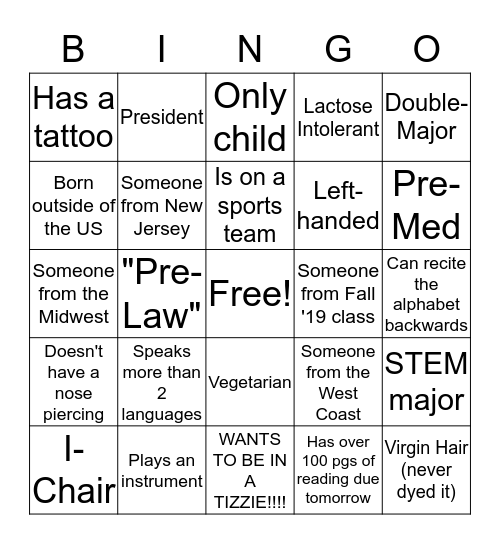 | B | I | N | G | O |
|---|---|---|---|---|
| Has a tattoo | President | Only child | Lactose Intolerant | Double-Major |
| Born outside of the US | Someone from New Jersey | Is on a sports team | Left-handed | Pre-Med |
| Someone from the Midwest | "Pre-Law" | Free! | Someone from Fall '19 class | Can recite the alphabet backwards |
| Doesn't have a nose piercing | Speaks more than 2 languages | Vegetarian | Someone from the West Coast | STEM major |
| I-Chair | Plays an instrument | WANTS TO BE IN A TIZZIE!!!! | Has over 100 pgs of reading due tomorrow | Virgin Hair (never dyed it) |